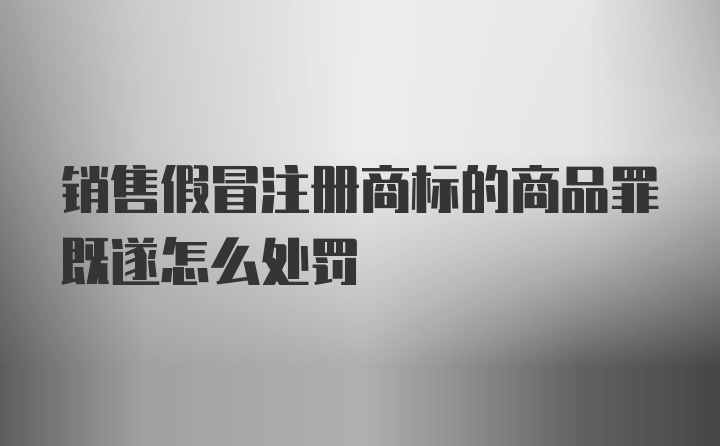 销售假冒注册商标的商品罪既遂怎么处罚